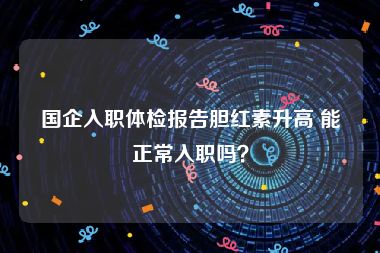 国企入职体检报告胆红素升高 能正常入职吗?